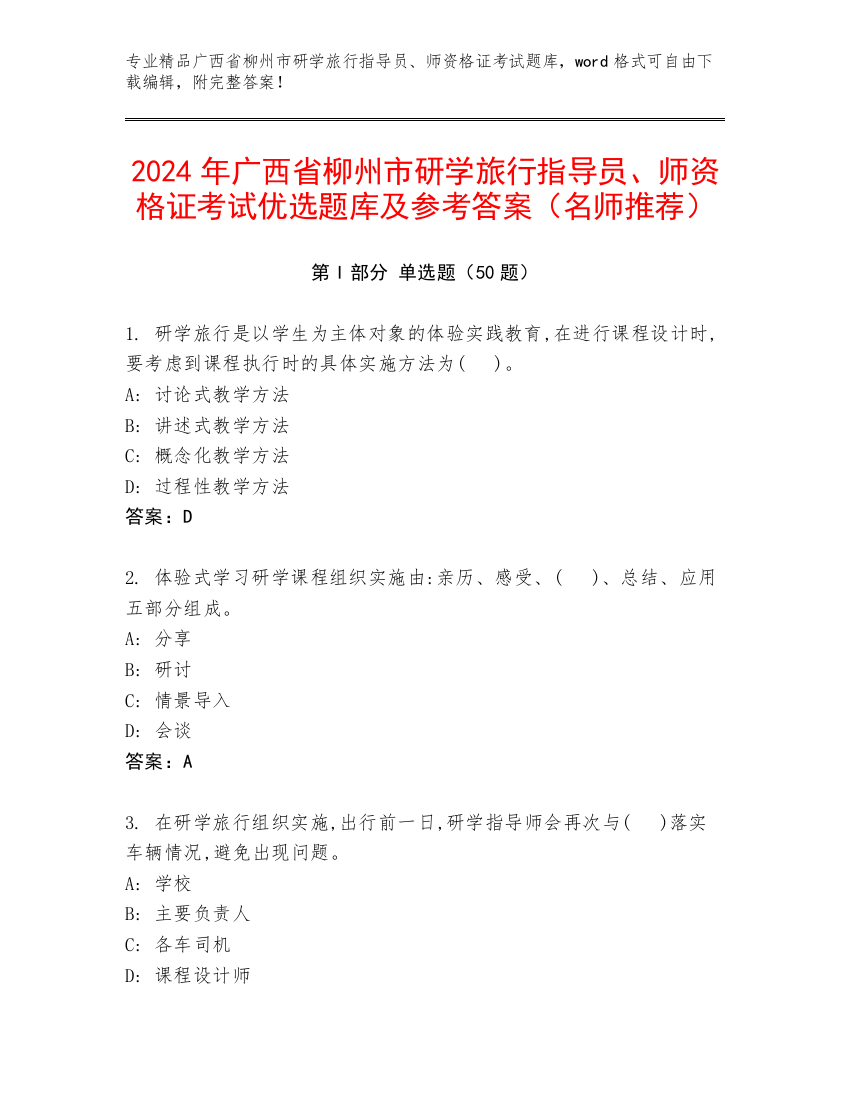 专业精品广西省柳州市研学旅行指导员、师资格证考试题库，word 格式可自由下载编辑，附完整答案！

2024 年广西省柳州市研学旅行指导员、师资格证考试优选题库及参考答案（名师推荐）

第 I 部分 单选题（50 题）

1. 研学旅行是以学生为主体对象的体验实践教育,在进行课程设计时,要考虑到课程执行时的具体实施方法为(　)。
A: 讨论式教学方法
B: 讲述式教学方法
C: 概念化教学方法
D: 过程性教学方法
答案：D

2. 体验式学习研学课程组织实施由:亲历、感受、(　)、总结、应用五部分组成。
A: 分享
B: 研讨
C: 情景导入
D: 会谈
答案：A

3. 在研学旅行组织实施,出行前一日,研学指导师会再次与(　)落实车辆情况,避免出现问题。
A: 学校
B: 主要负责人
C: 各车司机
D: 课程设计师